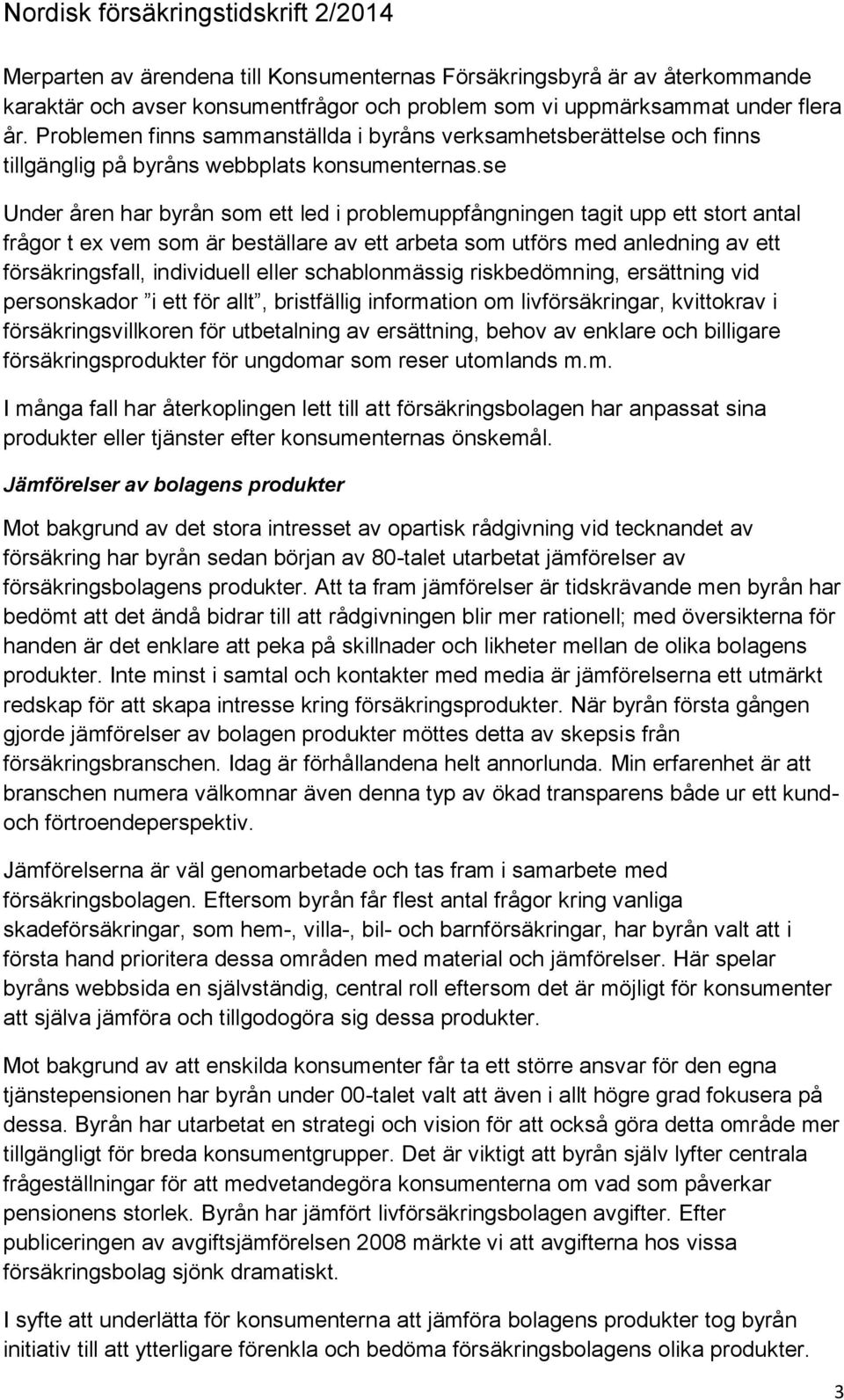 Nordisk försäkringstidskrift 2/2014

Merparten av ärendena till Konsumenternas Försäkringsbyrå är av återkommande karaktär och avser konsumentfrågor och problem som vi uppmärksammat under flera år. Problemen finns sammanställda i byråns verksamhetsberättelse och finns tillgänglig på byråns webbplats konsumenternas.se

Under åren har byrån som ett led i problemuppfångningen tagit upp ett stort antal frågor t ex vem som är beställare av ett arbeta som utförs med anledning av ett försäkringsfall, individuell eller schablonmässig riskbedömning, ersättning vid personskador ”i ett för allt”, bristfällig information om livförsäkringar, kvittokrav i försäkringsvillkoren för utbetalning av ersättning, behov av enklare och billigare försäkringsprodukter för ungdomar som reser utomlands m.m.

I många fall har återkoplingen lett till att försäkringsbolagen har anpassat sina produkter eller tjänster efter konsumenternas önskemål.

Jämförelser av bolagens produkter

Mot bakgrund av det stora intresset av opartisk rådgivning vid tecknandet av försäkring har byrån sedan början av 80-talet utarbetat jämförelser av försäkringsbolagens produkter. Att ta fram jämförelser är tidskrävande men byrån har bedömt att det ändå bidrar till att rådgivningen blir mer rationell; med översikterna för handen är det enklare att peka på skillnader och likheter mellan de olika bolagens produkter. Inte minst i samtal och kontakter med media är jämförelserna ett utmärkt redskap för att skapa intresse kring försäkringsprodukter. När byrån första gången gjorde jämförelser av bolagen produkter möttes detta av skepsis från försäkringsbranschen. Idag är förhållandena helt annorlunda. Min erfarenhet är att branschen numera välkomnar även denna typ av ökad transparens både ur ett kund- och förtroendeperspektiv.

Jämförelserna är väl genomarbetade och tas fram i samarbete med försäkringsbolagen. Eftersom byrån får flest antal frågor kring vanliga skadeförsäkringar, som hem-, villa-, bil- och barnförsäkringar, har byrån valt att i första hand prioritera dessa områden med material och jämförelser. Här spelar byråns webbsida en självständig, central roll eftersom det är möjligt för konsumenter att själva jämföra och tillgodogöra sig dessa produkter.

Mot bakgrund av att enskilda konsumenter får ta ett större ansvar för den egna tjänstepensionen har byrån under 00-talet valt att även i allt högre grad fokusera på dessa. Byrån har utarbetat en strategi och vision för att också göra detta område mer tillgängligt för breda konsumentgrupper. Det är viktigt att byrån själv lyfter centrala frågeställningar för att medvetandegöra konsumenterna om vad som påverkar pensionens storlek. Byrån har jämfört livförsäkringsbolagen avgifter. Efter publiceringen av avgiftsjämförelsen 2008 märkte vi att avgifterna hos vissa försäkringsbolag sjönk dramatiskt.

I syfte att underlätta för konsumenterna att jämföra bolagens produkter tog byrån initiativ till att ytterligare förenkla och bedöma försäkringsbolagens olika produkter.

3